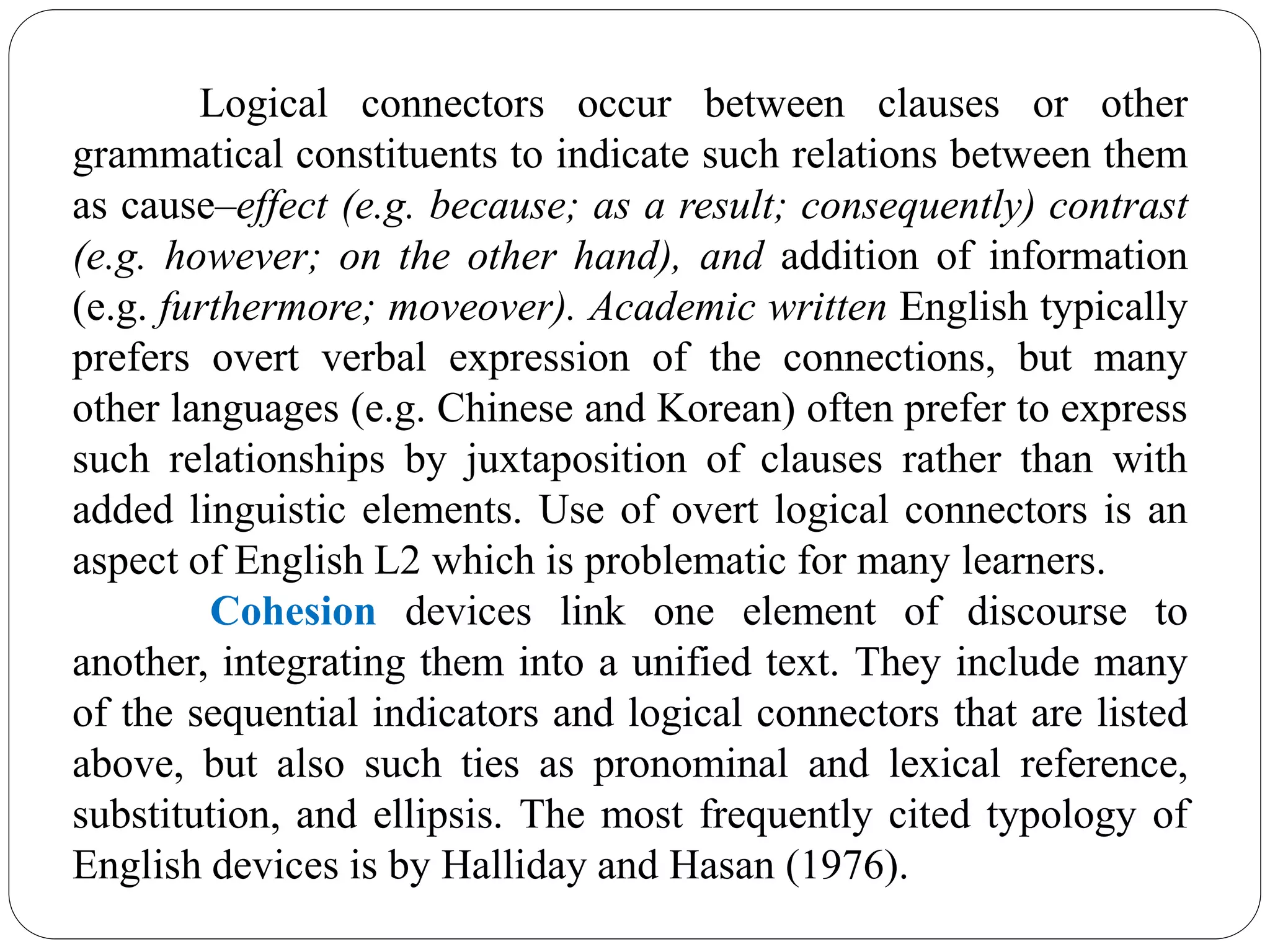 Logical connectors occur between clauses or other grammatical constituents to indicate such relations between them as cause–effect (e.g. because; as a result; consequently) contrast (e.g. however; on the other hand), and addition of information (e.g. furthermore; moveover). Academic written English typically prefers overt verbal expression of the connections, but many other languages (e.g. Chinese and Korean) often prefer to express such relationships by juxtaposition of clauses rather than with added linguistic elements. Use of overt logical connectors is an aspect of English L2 which is problematic for many learners.

Cohesion devices link one element of discourse to another, integrating them into a unified text. They include many of the sequential indicators and logical connectors that are listed above, but also such ties as pronominal and lexical reference, substitution, and ellipsis. The most frequently cited typology of English devices is by Halliday and Hasan (1976).